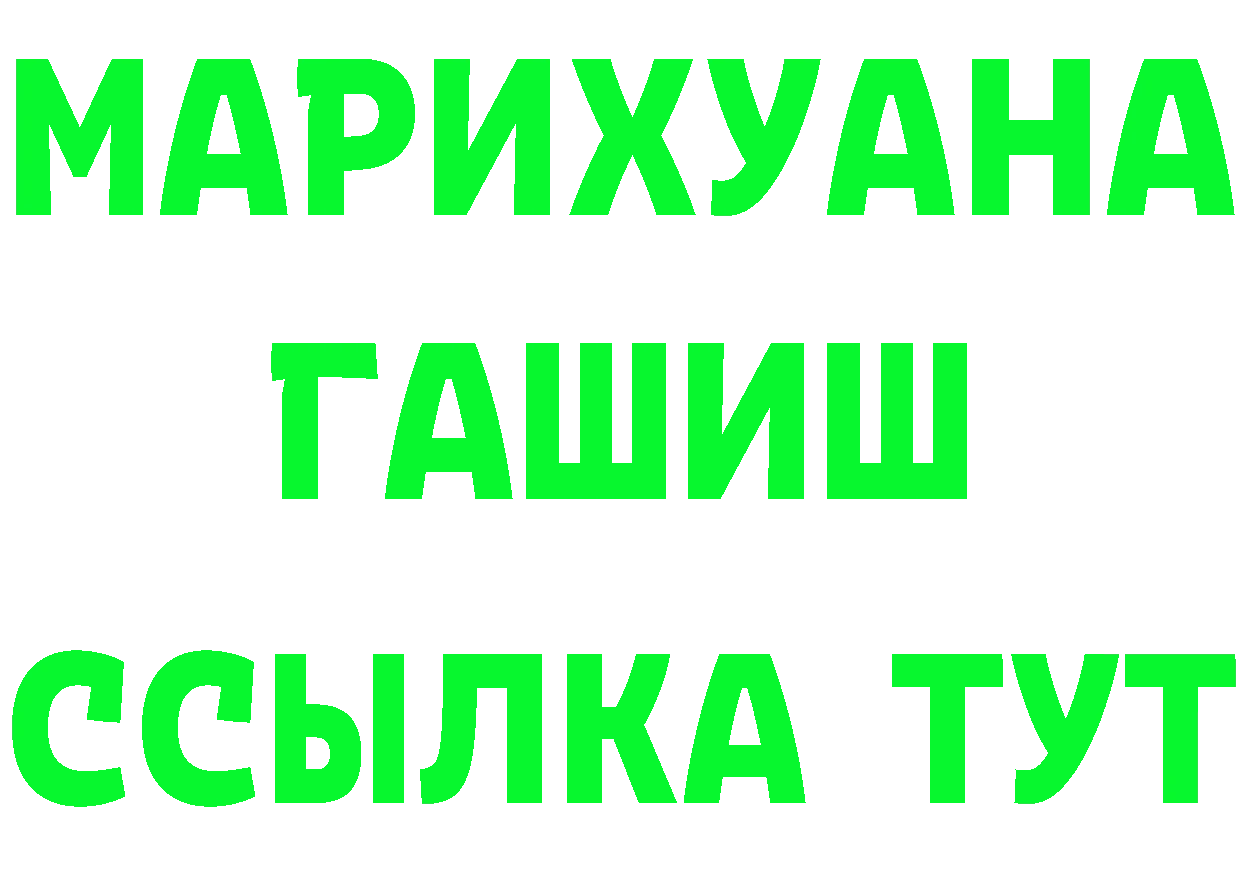 МАРИХУАНА
ГАШИШ
ССЫЛКА ТУТ